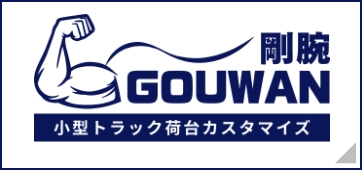 剛腕
GOUWAN
小型トラック荷台カスタマイズ